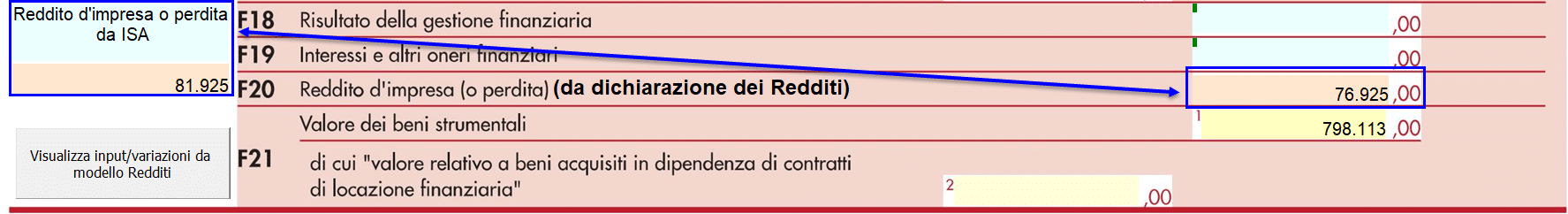 Reddito d'impresa o perdita da ISA

81.925

Visualizza input/variazioni da modello Redditi

F18 Risultato della gestione finanziaria ,00

F19 Interessi e altri oneri finanziari ,00

F20 Reddito d'impresa (o perdita) (da dichiarazione dei Redditi) 76.925 ,00

Valore dei beni strumentali 1 798.113 ,00

F21 di cui "valore relativo a beni acquisiti in dipendenza di contratti di locazione finanziaria" 2 ,00